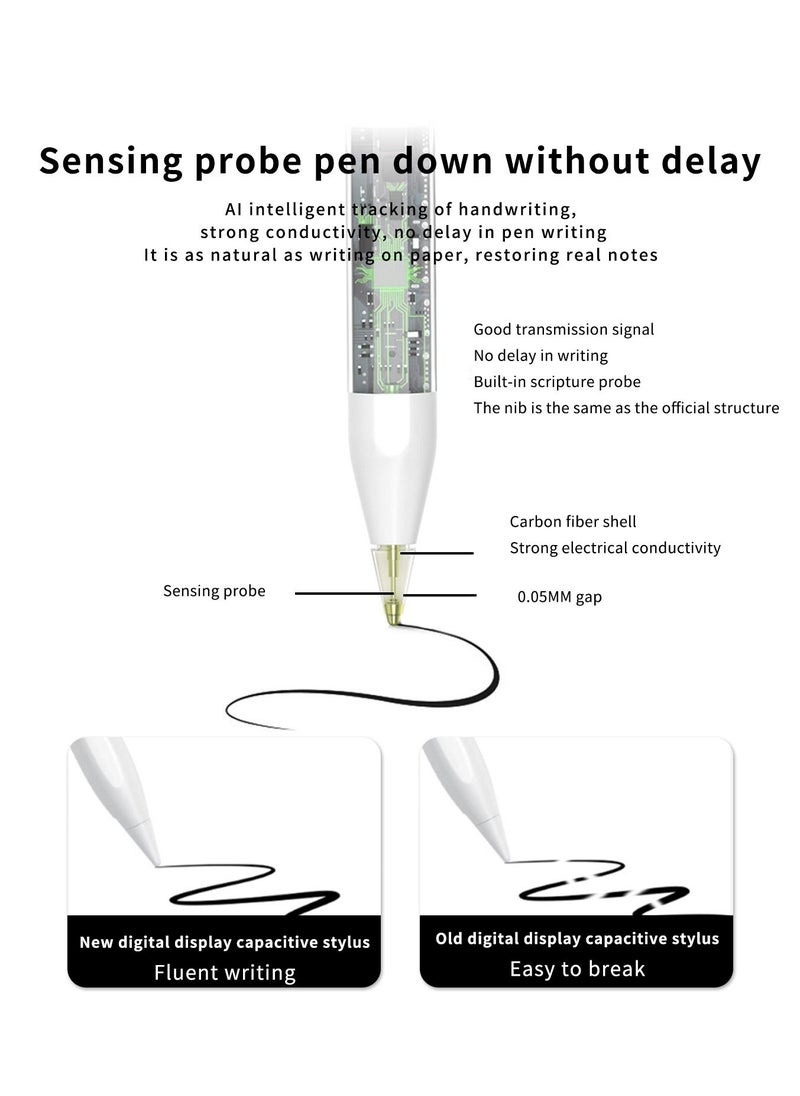 Sensing probe pen down without delay

AI intelligent tracking of handwriting,
strong conductivity, no delay in pen writing
It is as natural as writing on paper, restoring real notes

Good transmission signal
No delay in writing
Built-in scripture probe
The nib is the same as the official structure

Carbon fiber shell
Strong electrical conductivity

Sensing probe

0.05MM gap

New digital display capacitive stylus
Fluent writing

Old digital display capacitive stylus
Easy to break